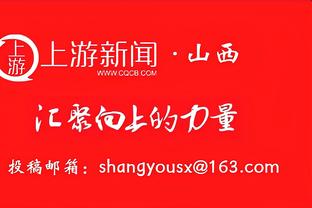 上游 上游新闻 · 山西
WWW.CQCB.COM

汇聚向上的力量

投稿邮箱：shangyousx@163.com